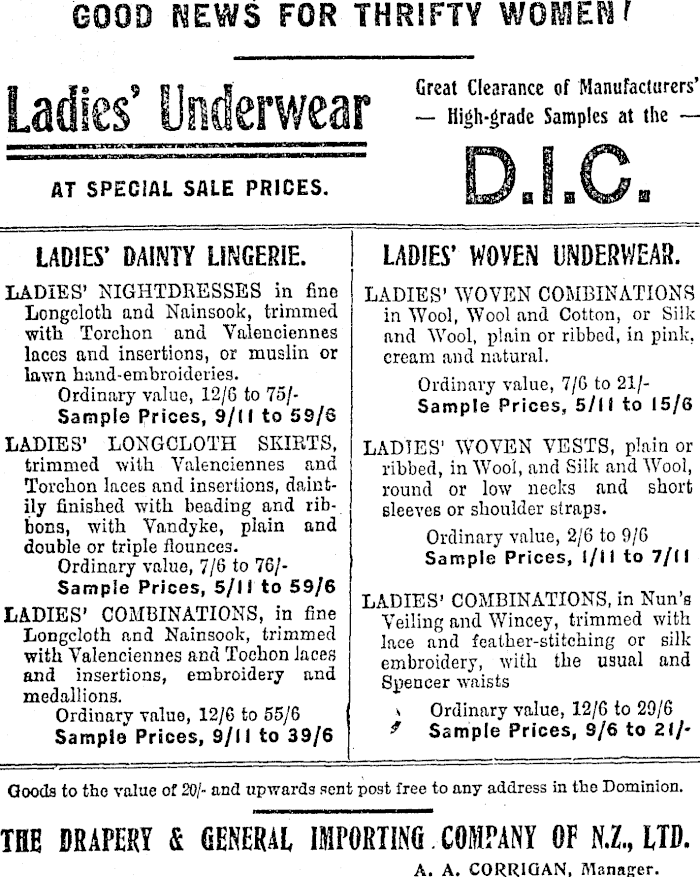 GOOD NEWS FOR THRIFTY WOMEN!

Ladies' Underwear

AT SPECIAL SALE PRICES.

Great Clearance of Manufacturers' — High-grade Samples at the —

D.I.C.

LADIES' DAINTY LINGERIE.

LADIES' NIGHTDRESSES in fine Longcloth and Nainsook, trimmed with Torchon and Valenciennes laces and insertions, or muslin or lawn hand-embroideries.
Ordinary value, 12/6 to 75/-
Sample Prices, 9/11 to 59/6

LADIES' LONGCLOTH SKIRTS, trimmed with Valenciennes and Torchon laces and insertions, daintily finished with beading and ribbons, with Vandyke, plain and double or triple flounces.
Ordinary value, 7/6 to 76/-
Sample Prices, 5/11 to 59/6

LADIES' COMBINATIONS, in fine Longcloth and Nainsook, trimmed with Valenciennes and Tochon laces and insertions, embroidery and medallions.
Ordinary value, 12/6 to 55/6
Sample Prices, 9/11 to 39/6

LADIES' WOVEN UNDERWEAR.

LADIES' WOVEN COMBINATIONS in Wool, Wool and Cotton, or Silk and Wool, plain or ribbed, in pink, cream and natural.
Ordinary value, 7/6 to 21/-
Sample Prices, 5/11 to 15/6

LADIES' WOVEN VESTS, plain or ribbed, in Wool, and Silk and Wool, round or low necks and short sleeves or shoulder straps.
Ordinary value, 2/6 to 9/6
Sample Prices, 1/11 to 7/11

LADIES' COMBINATIONS, in Nun's Veiling and Wincey, trimmed with lace and feather-stitching or silk embroidery, with the usual and Spencer waists
Ordinary value, 12/6 to 29/6
Sample Prices, 9/6 to 21/-

Goods to the value of 20/- and upwards sent post free to any address in the Dominion.

THE DRAPERY & GENERAL IMPORTING COMPANY OF N.Z., LTD.

A. A. CORRIGAN, Manager.